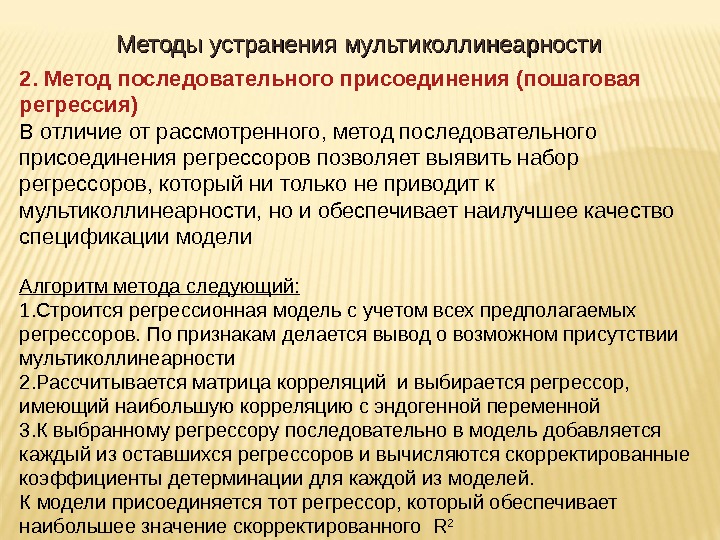 Методы устранения мультиколлинеарности

2. Метод последовательного присоединения (пошаговая регрессия)

В отличие от рассмотренного, метод последовательного присоединения регрессоров позволяет выявить набор регрессоров, который ни только не приводит к мультиколлинеарности, но и обеспечивает наилучшее качество спецификации модели

Алгоритм метода следующий:
1.Строится регрессионная модель с учетом всех предполагаемых регрессоров. По признакам делается вывод о возможном присутствии мультиколлинеарности
2.Рассчитывается матрица корреляций и выбирается регрессор, имеющий наибольшую корреляцию с эндогенной переменной
3.К выбранному регрессору последовательно в модель добавляется каждый из оставшихся регрессоров и вычисляются скорректированные коэффициенты детерминации для каждой из моделей.
К модели присоединяется тот регрессор, который обеспечивает наибольшее значение скорректированного $R^2$